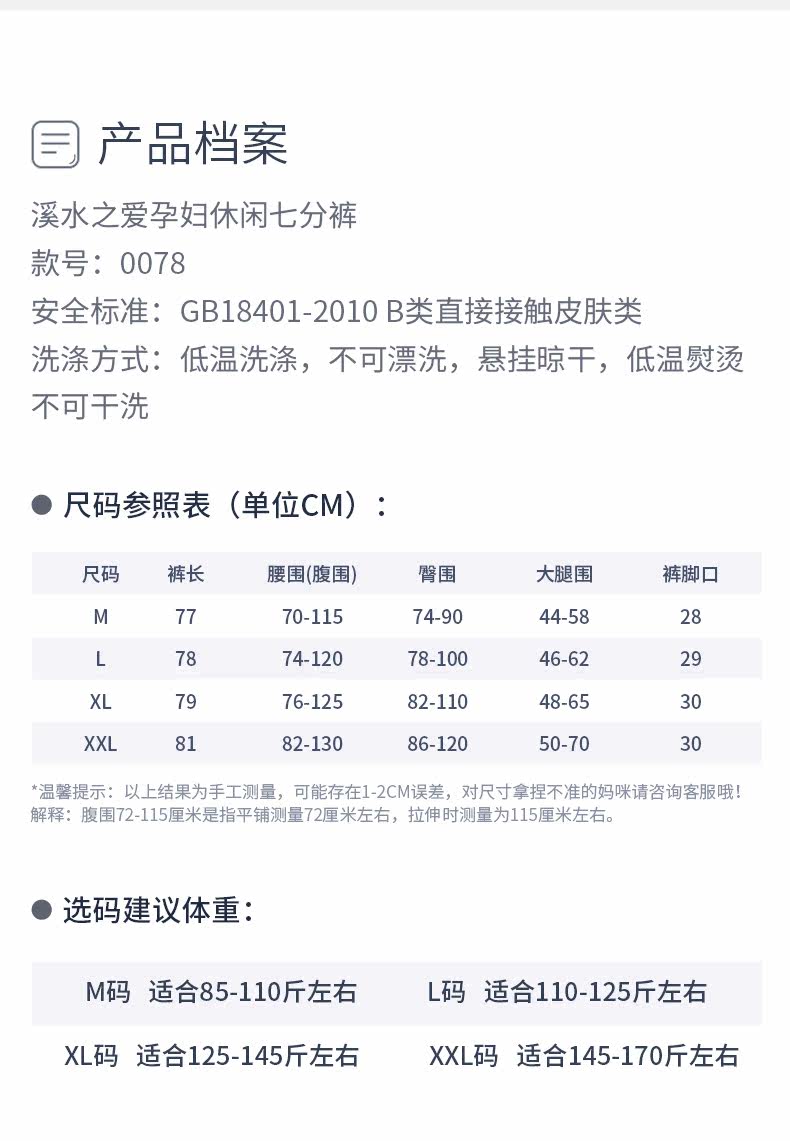 产品档案

溪水之爱孕妇休闲七分裤
款号：0078
安全标准：GB18401-2010 B类直接接触皮肤类
洗涤方式：低温洗涤，不可漂洗，悬挂晾干，低温熨烫不可干洗

● 尺码参照表（单位CM）：

| 尺码 | 裤长 | 腰围(腹围) | 臀围 | 大腿围 | 裤脚口 |
|---|---|---|---|---|---|
| M | 77 | 70-115 | 74-90 | 44-58 | 28 |
| L | 78 | 74-120 | 78-100 | 46-62 | 29 |
| XL | 79 | 76-125 | 82-110 | 48-65 | 30 |
| XXL | 81 | 82-130 | 86-120 | 50-70 | 30 |

*温馨提示：以上结果为手工测量，可能存在1-2CM误差，对尺寸拿捏不准的妈咪请咨询客服哦！
解释：腹围72-115厘米是指平铺测量72厘米左右，拉伸时测量为115厘米左右。

● 选码建议体重：

| M码 适合85-110斤左右 | L码 适合110-125斤左右 |
|---|---|
| XL码 适合125-145斤左右 | XXL码 适合145-170斤左右 |